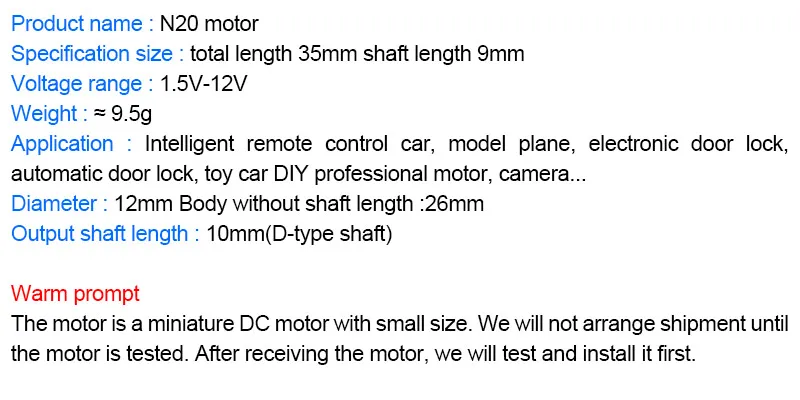 Product name : N20 motor
Specification size : total length 35mm shaft length 9mm
Voltage range : 1.5V-12V
Weight : ≈ 9.5g
Application : Intelligent remote control car, model plane, electronic door lock, automatic door lock, toy car DIY professional motor, camera...
Diameter : 12mm Body without shaft length :26mm
Output shaft length : 10mm(D-type shaft)

Warm prompt
The motor is a miniature DC motor with small size. We will not arrange shipment until the motor is tested. After receiving the motor, we will test and install it first.